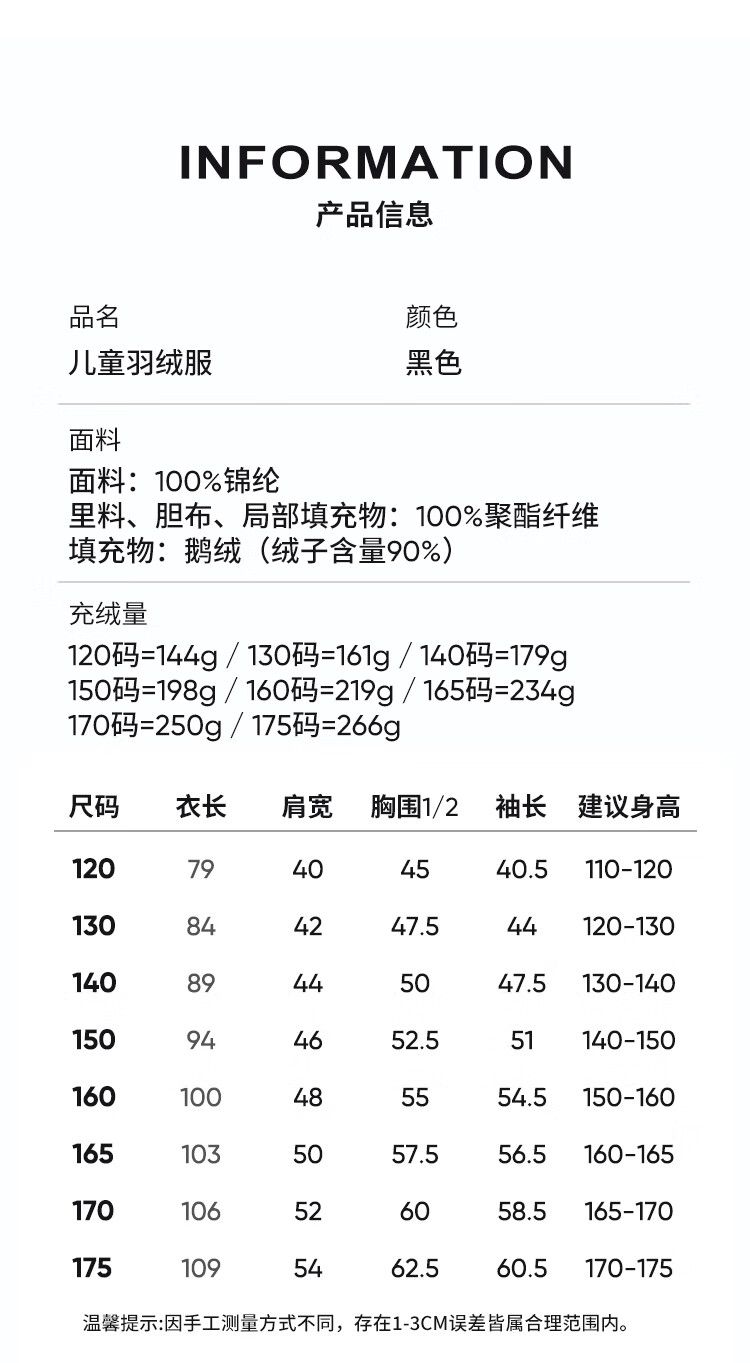 INFORMATION
产品信息

品名
儿童羽绒服

颜色
黑色

面料
面料：100%锦纶
里料、胆布、局部填充物：100%聚酯纤维
填充物：鹅绒（绒子含量90%）

充绒量
120码=144g / 130码=161g / 140码=179g
150码=198g / 160码=219g / 165码=234g
170码=250g / 175码=266g

| 尺码 | 衣长 | 肩宽 | 胸围1/2 | 袖长 | 建议身高 |
|---|---|---|---|---|---|
| 120 | 79 | 40 | 45 | 40.5 | 110-120 |
| 130 | 84 | 42 | 47.5 | 44 | 120-130 |
| 140 | 89 | 44 | 50 | 47.5 | 130-140 |
| 150 | 94 | 46 | 52.5 | 51 | 140-150 |
| 160 | 100 | 48 | 55 | 54.5 | 150-160 |
| 165 | 103 | 50 | 57.5 | 56.5 | 160-165 |
| 170 | 106 | 52 | 60 | 58.5 | 165-170 |
| 175 | 109 | 54 | 62.5 | 60.5 | 170-175 |

温馨提示:因手工测量方式不同，存在1-3CM误差皆属合理范围内。